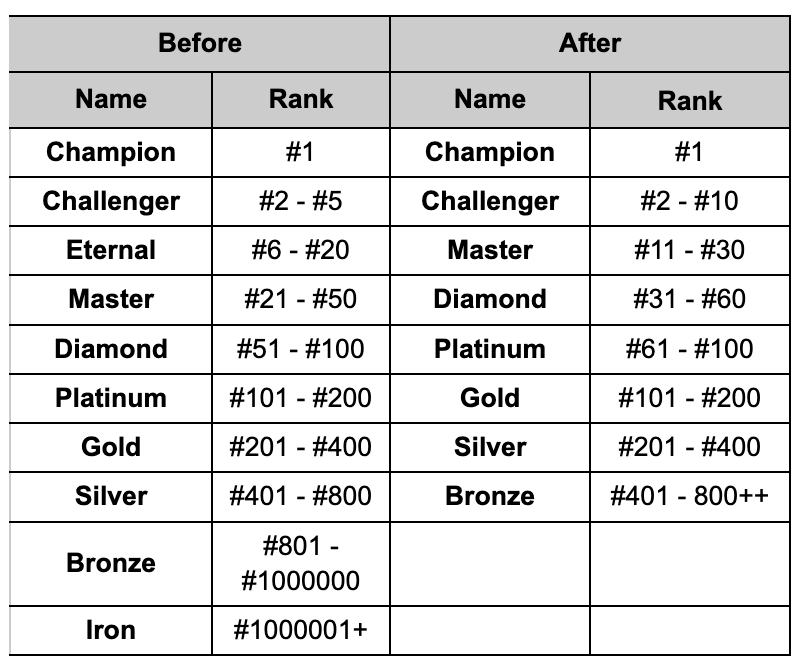 | Before | | After | |
|---|---|---|---|
| Name | Rank | Name | Rank |
| Champion | #1 | Champion | #1 |
| Challenger | #2 - #5 | Challenger | #2 - #10 |
| Eternal | #6 - #20 | Master | #11 - #30 |
| Master | #21 - #50 | Diamond | #31 - #60 |
| Diamond | #51 - #100 | Platinum | #61 - #100 |
| Platinum | #101 - #200 | Gold | #101 - #200 |
| Gold | #201 - #400 | Silver | #201 - #400 |
| Silver | #401 - #800 | Bronze | #401 - 800++ |
| Bronze | #801 - #1000000 | | |
| Iron | #1000001+ | | |